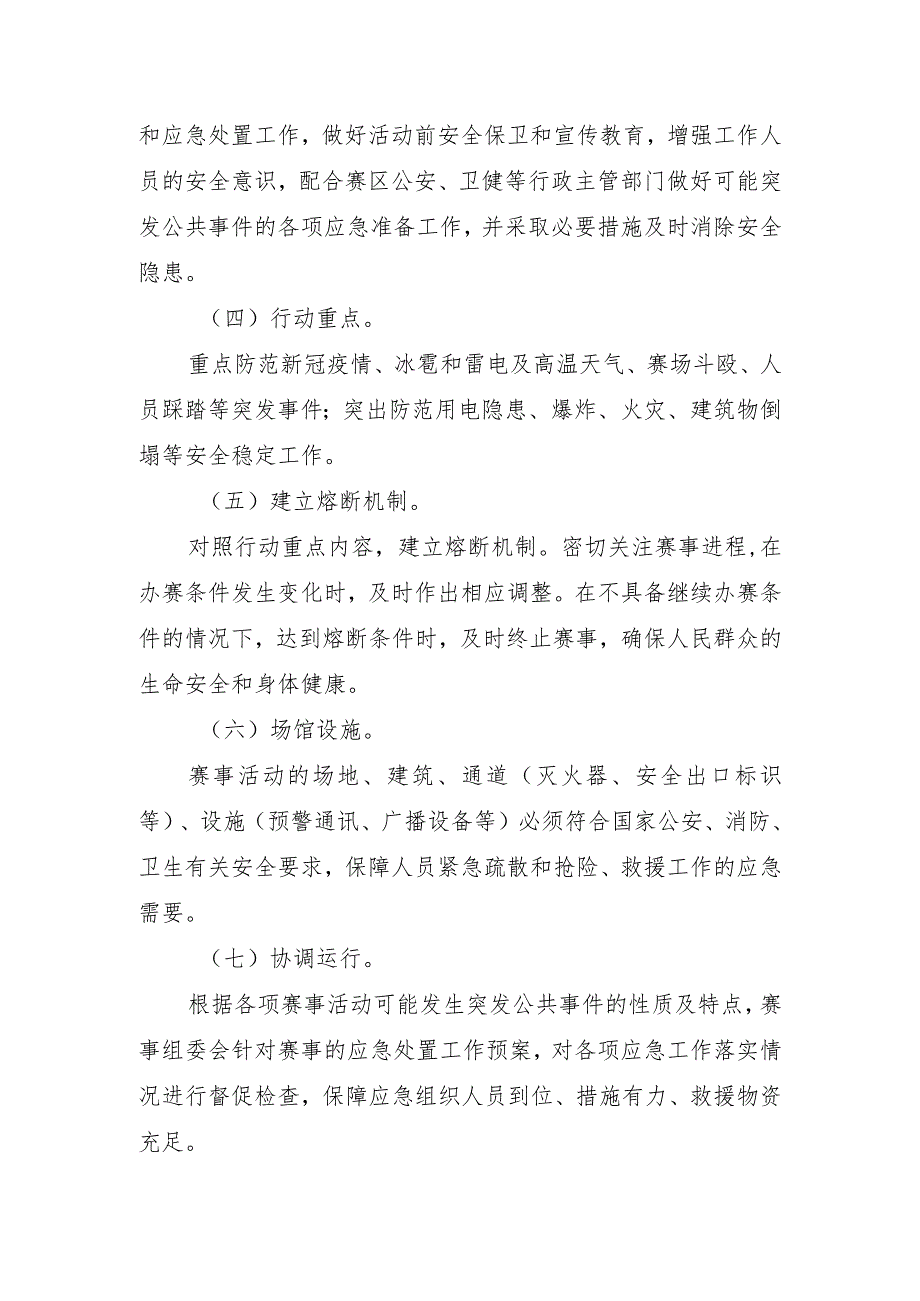 和应急处置工作，做好活动前安全保卫和宣传教育，增强工作人员的安全意识，配合赛区公安、卫健等行政主管部门做好可能突发公共事件的各项应急准备工作，并采取必要措施及时消除安全隐患。

（四）行动重点。

重点防范新冠疫情、冰雹和雷电及高温天气、赛场斗殴、人员踩踏等突发事件；突出防范用电隐患、爆炸、火灾、建筑物倒塌等安全稳定工作。

（五）建立熔断机制。

对照行动重点内容，建立熔断机制。密切关注赛事进程，在办赛条件发生变化时，及时作出相应调整。在不具备继续办赛条件的情况下，达到熔断条件时，及时终止赛事，确保人民群众的生命安全和身体健康。

（六）场馆设施。

赛事活动的场地、建筑、通道（灭火器、安全出口标识等）、设施（预警通讯、广播设备等）必须符合国家公安、消防、卫生有关安全要求，保障人员紧急疏散和抢险、救援工作的应急需要。

（七）协调运行。

根据各项赛事活动可能发生突发公共事件的性质及特点，赛事组委会针对赛事的应急处置工作预案，对各项应急工作落实情况进行督促检查，保障应急组织人员到位、措施有力、救援物资充足。